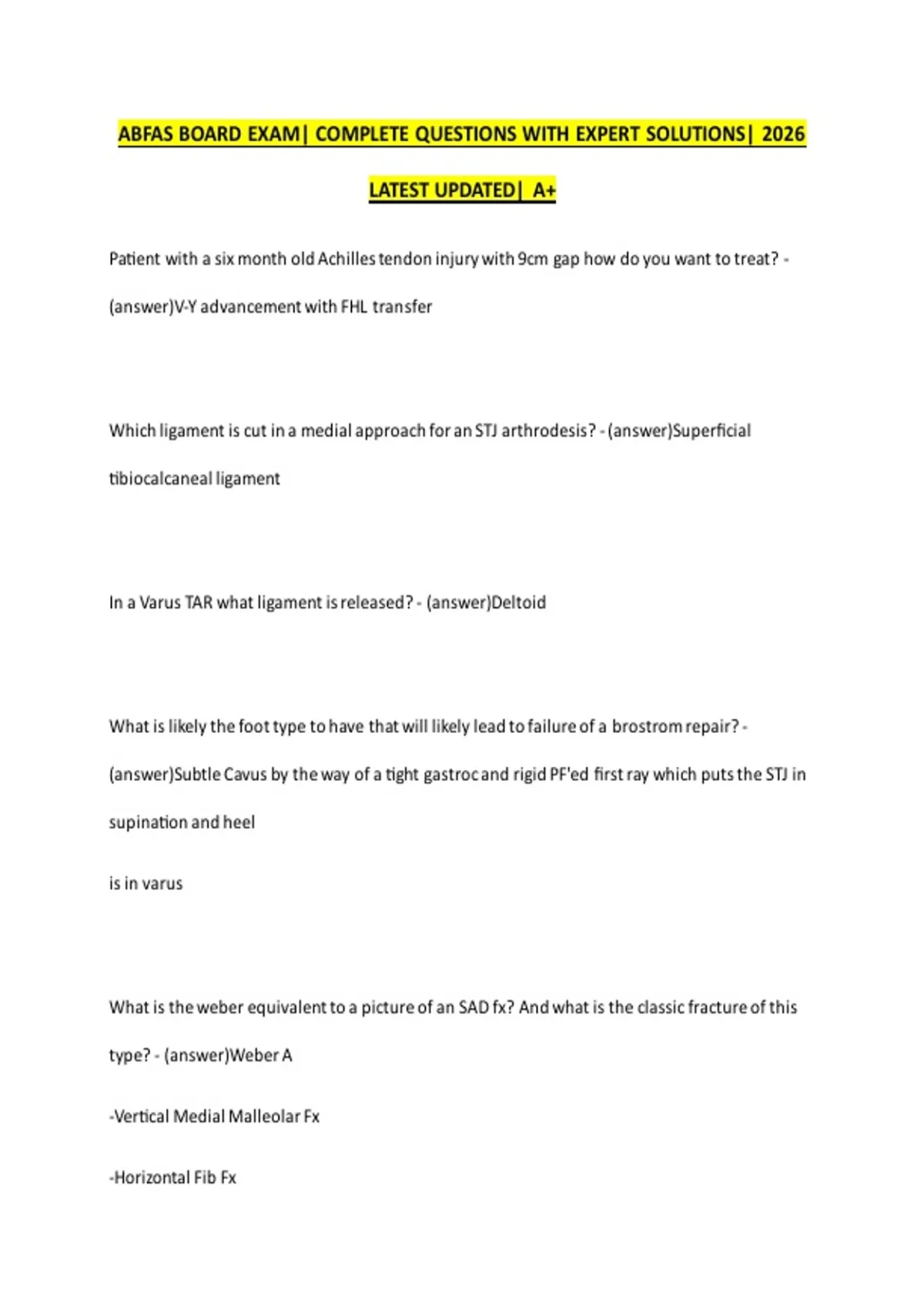 ABFAS BOARD EXAM| COMPLETE QUESTIONS WITH EXPERT SOLUTIONS| 2026 LATEST UPDATED| A+

Patient with a six month old Achilles tendon injury with 9cm gap how do you want to treat? - (answer)V-Y advancement with FHL transfer

Which ligament is cut in a medial approach for an STJ arthrodesis? - (answer)Superficial tibiocalcaneal ligament

In a Varus TAR what ligament is released? - (answer)Deltoid

What is likely the foot type to have that will likely lead to failure of a brostrom repair? - (answer)Subtle Cavus by the way of a tight gastroc and rigid PF'ed first ray which puts the STJ in supination and heel

is in varus

What is the weber equivalent to a picture of an SAD fx? And what is the classic fracture of this type? - (answer)Weber A

-Vertical Medial Malleolar Fx

-Horizontal Fib Fx